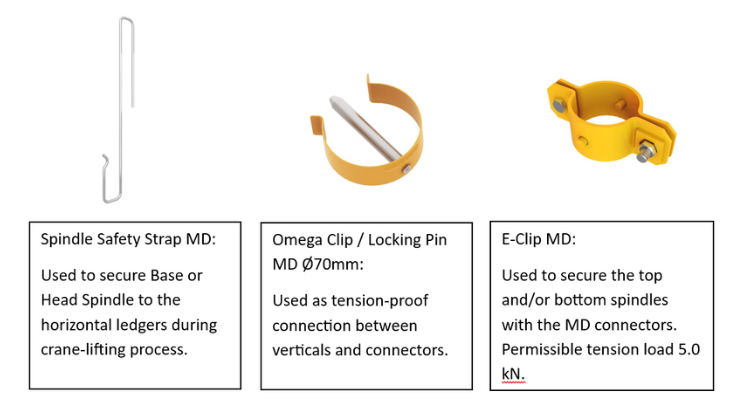 Spindle Safety Strap MD:

Used to secure Base or Head Spindle to the horizontal ledgers during crane-lifting process.

Omega Clip / Locking Pin MD Ø70mm:

Used as tension-proof connection between verticals and connectors.

E-Clip MD:

Used to secure the top and/or bottom spindles with the MD connectors. Permissible tension load 5.0 kN.